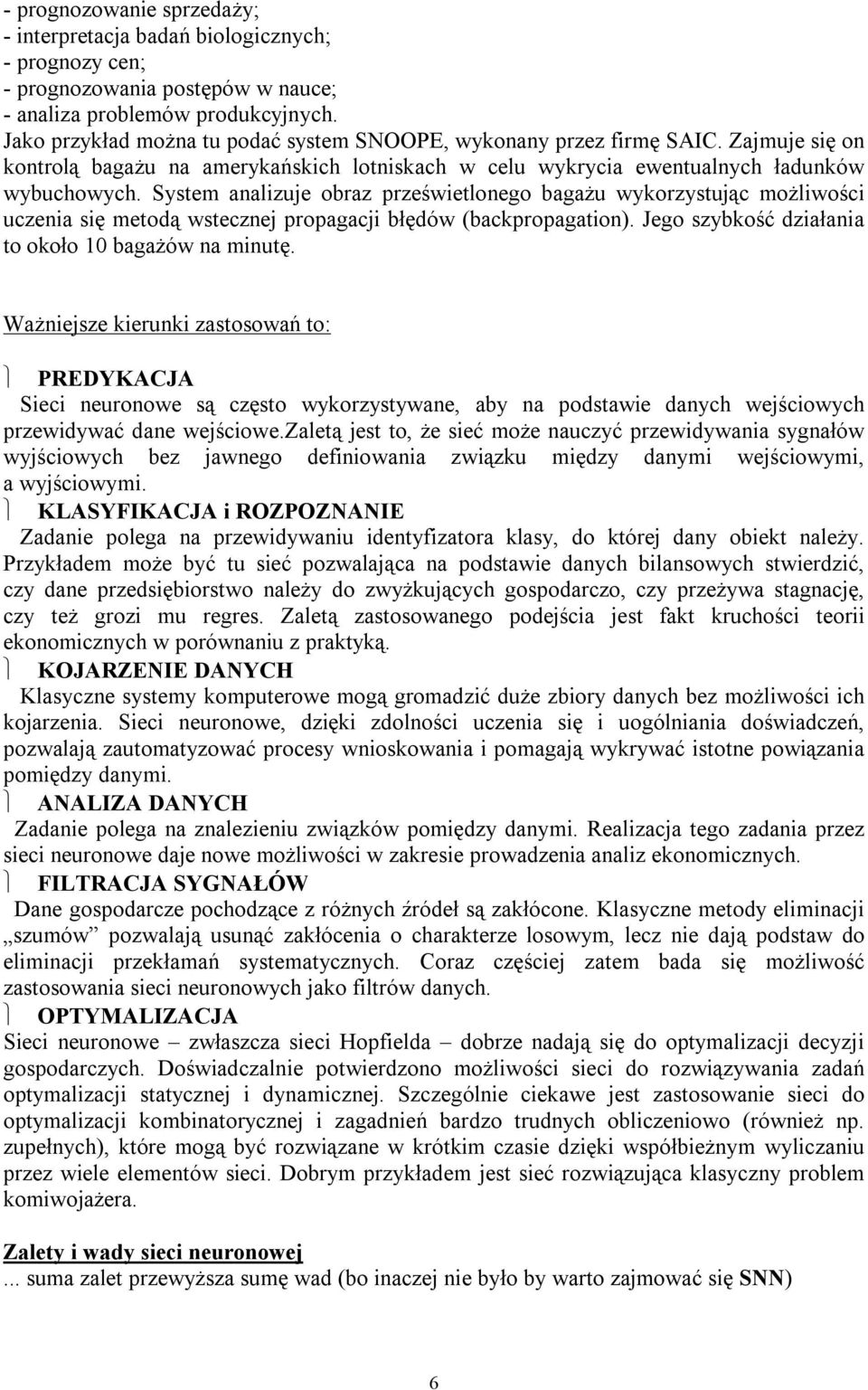 - prognozowanie sprzedaży;
- interpretacja badań biologicznych;
- prognozy cen;
- prognozowania postępów w nauce;
- analiza problemów produkcyjnych.
Jako przykład można tu podać system SNOOPE, wykonany przez firmę SAIC. Zajmuje się on kontrolą bagażu na amerykańskich lotniskach w celu wykrycia ewentualnych ładunków wybuchowych. System analizuje obraz prześwietlonego bagażu wykorzystując możliwości uczenia się metodą wstecznej propagacji błędów (backpropagation). Jego szybkość działania to około 10 bagażów na minutę.

Ważniejsze kierunki zastosowań to:

PREDYKACJA
Sieci neuronowe są często wykorzystywane, aby na podstawie danych wejściowych przewidywać dane wejściowe.zaletą jest to, że sieć może nauczyć przewidywania sygnałów wyjściowych bez jawnego definiowania związku między danymi wejściowymi, a wyjściowymi.

KLASYFIKACJA i ROZPOZNANIE
Zadanie polega na przewidywaniu identyfizatora klasy, do której dany obiekt należy. Przykładem może być tu sieć pozwalająca na podstawie danych bilansowych stwierdzić, czy dane przedsiębiorstwo należy do zwyżkujących gospodarczo, czy przeżywa stagnację, czy też grozi mu regres. Zaletą zastosowanego podejścia jest fakt kruchości teorii ekonomicznych w porównaniu z praktyką.

KOJARZENIE DANYCH
Klasyczne systemy komputerowe mogą gromadzić duże zbiory danych bez możliwości ich kojarzenia. Sieci neuronowe, dzięki zdolności uczenia się i uogólniania doświadczeń, pozwalają zautomatyzować procesy wnioskowania i pomagają wykrywać istotne powiązania pomiędzy danymi.

ANALIZA DANYCH
Zadanie polega na znalezieniu związków pomiędzy danymi. Realizacja tego zadania przez sieci neuronowe daje nowe możliwości w zakresie prowadzenia analiz ekonomicznych.

FILTRACJA SYGNAŁÓW
Dane gospodarcze pochodzące z różnych źródeł są zakłócone. Klasyczne metody eliminacji „szumów” pozwalają usunąć zakłócenia o charakterze losowym, lecz nie dają podstaw do eliminacji przekłamań systematycznych. Coraz częściej zatem bada się możliwość zastosowania sieci neuronowych jako filtrów danych.

OPTYMALIZACJA
Sieci neuronowe – zwłaszcza sieci Hopfielda – dobrze nadają się do optymalizacji decyzji gospodarczych. Doświadczalnie potwierdzono możliwości sieci do rozwiązywania zadań optymalizacji statycznej i dynamicznej. Szczególnie ciekawe jest zastosowanie sieci do optymalizacji kombinatorycznej i zagadnień bardzo trudnych obliczeniowo (również np. zupełnych), które mogą być rozwiązane w krótkim czasie dzięki współbieżnym wyliczaniu przez wiele elementów sieci. Dobrym przykładem jest sieć rozwiązująca klasyczny problem komiwojażera.

Zalety i wady sieci neuronowej
... suma zalet przewyższa sumę wad (bo inaczej nie było by warto zajmować się SNN)

6